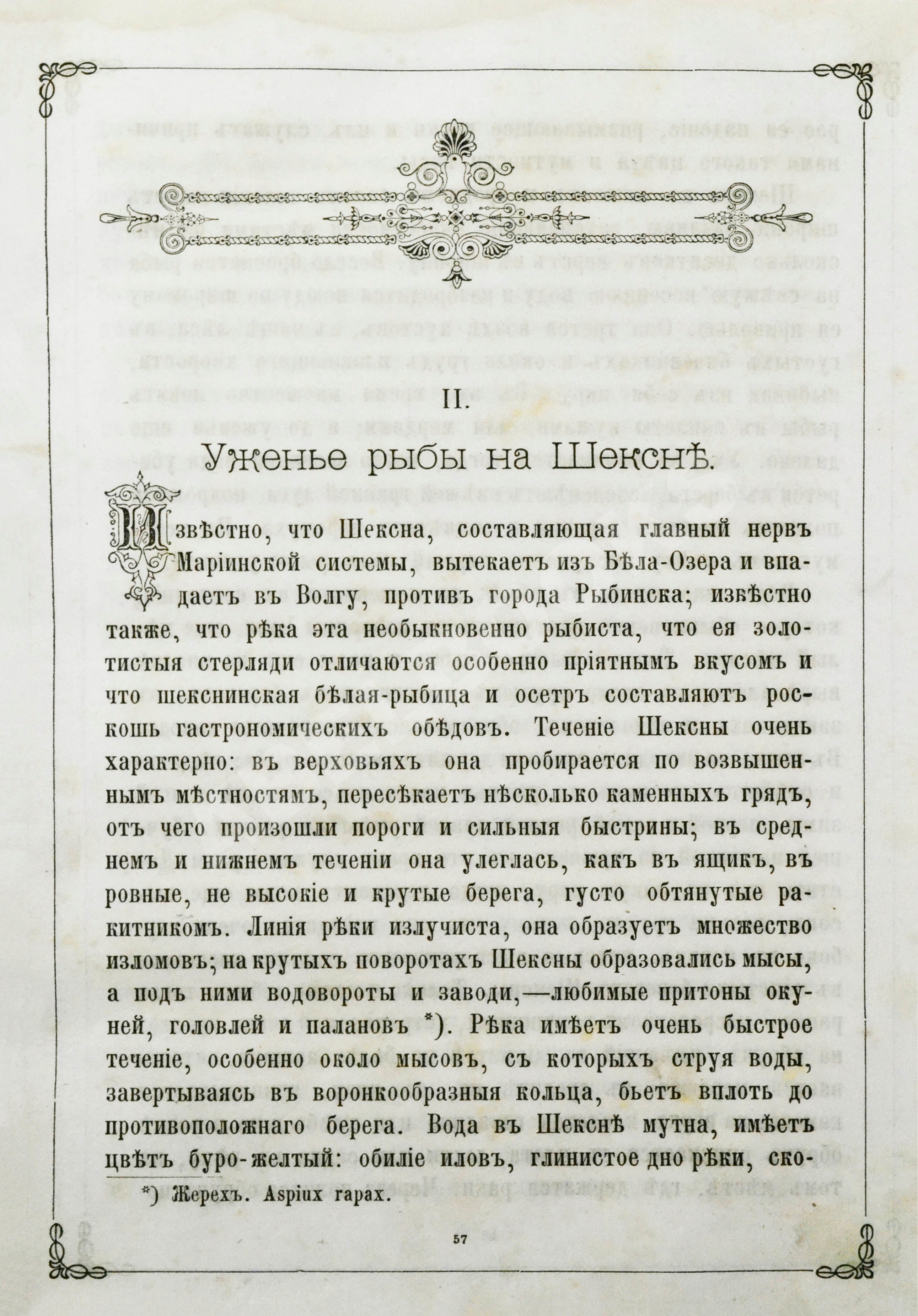 II.

Уженье рыбы на Шекснѣ.

Извѣстно, что Шексна, составляющая главный нервъ Маріинской системы, вытекаетъ изъ Бѣла-Озера и впадаетъ въ Волгу, противъ города Рыбинска; извѣстно также, что рѣка эта необыкновенно рыбиста, что ея золотистыя стерляди отличаются особенно пріятнымъ вкусомъ и что шекснинская бѣлая-рыбица и осетръ составляютъ роскошь гастрономическихъ обѣдовъ. Теченіе Шексны очень характерно: въ верховьяхъ она пробирается по возвышеннымъ мѣстностямъ, пересѣкаетъ нѣсколько каменныхъ грядъ, отъ чего произошли пороги и сильныя быстрины; въ среднемъ и нижнемъ теченіи она улеглась, какъ въ ящикъ, въ ровные, не высокіе и крутые берега, густо обтянутые ракитникомъ. Линія рѣки излучиста, она образуетъ множество изломовъ; на крутыхъ поворотахъ Шексны образовались мысы, а подъ ними водовороты и заводи,—любимые притоны окуней, головлей и палановъ *). Рѣка имѣетъ очень быстрое теченіе, особенно около мысовъ, съ которыхъ струя воды, завертываясь въ воронкообразныя кольца, бьетъ вплоть до противоположнаго берега. Вода въ Шекснѣ мутна, имѣетъ цвѣтъ буро-желтый: обиліе иловъ, глинистое дно рѣки, ско-

*) Жерехъ. Aspiux rapax.

57